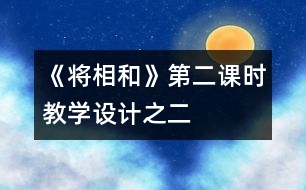 《将相和》第二课时教学设计之二